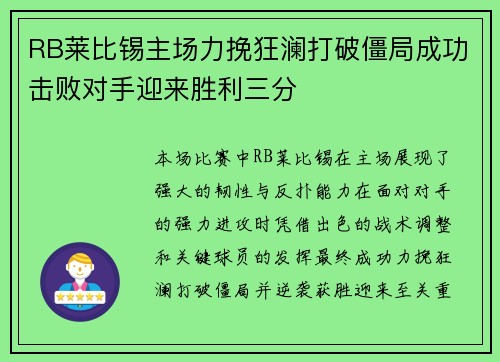 RB莱比锡主场力挽狂澜打破僵局成功击败对手迎来胜利三分

本场比赛中RB莱比锡在主场展现了强大的韧性与反扑能力在面对对手的强力进攻时凭借出色的战术调整和关键球员的发挥最终成功力挽狂澜打破僵局并逆袭获胜迎来至关重